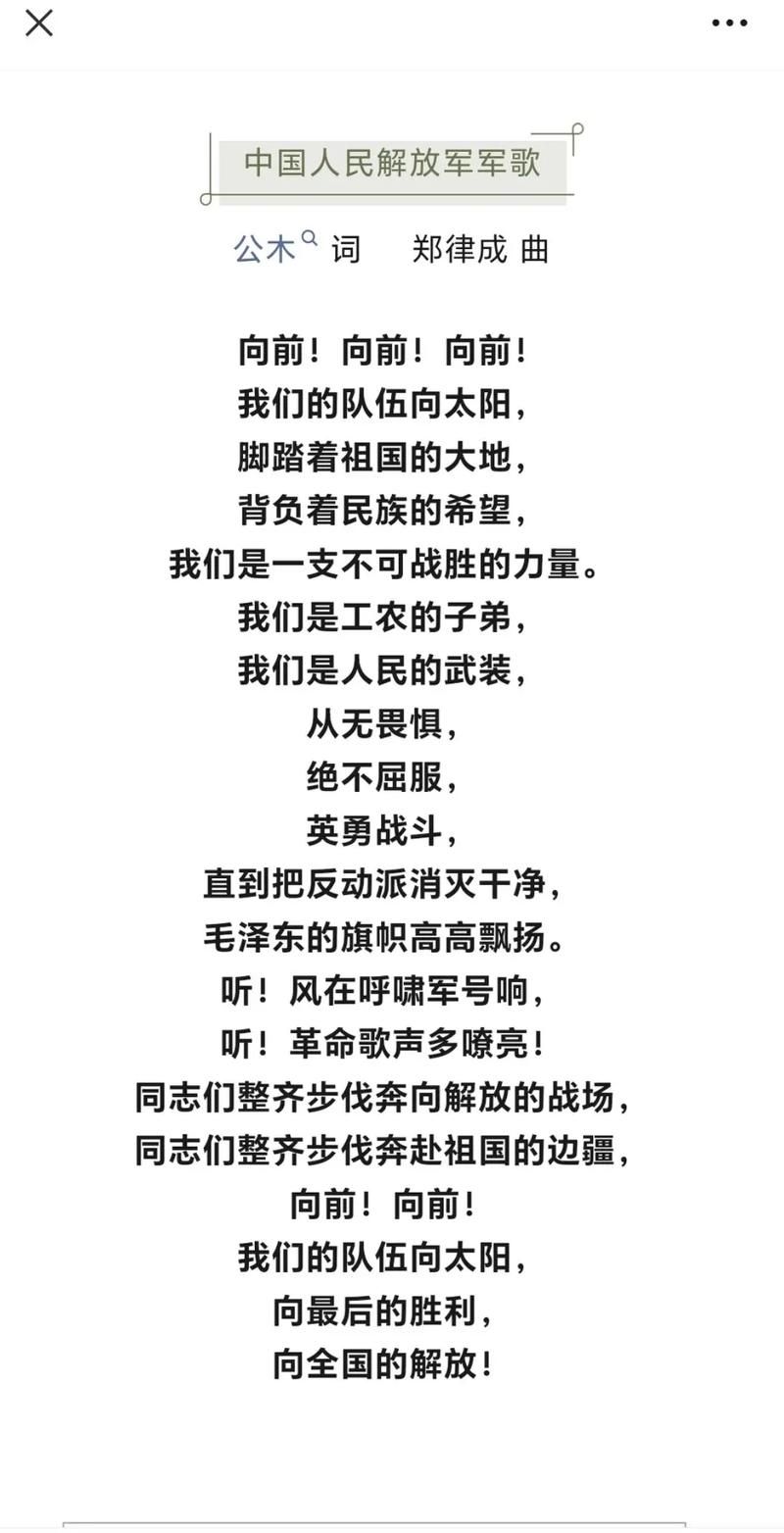 中国人民解放军军歌

公木 词　郑律成 曲

向前！向前！向前！
我们的队伍向太阳，
脚踏着祖国的大地，
背负着民族的希望，
我们是一支不可战胜的力量。
我们是工农的子弟，
我们是人民的武装，
从无畏惧，
绝不屈服，
英勇战斗，
直到把反动派消灭干净，
毛泽东的旗帜高高飘扬。
听！风在呼啸军号响，
听！革命歌声多嘹亮！
同志们整齐步伐奔向解放的战场，
同志们整齐步伐奔赴祖国的边疆，
向前！向前！
我们的队伍向太阳，
向最后的胜利，
向全国的解放！